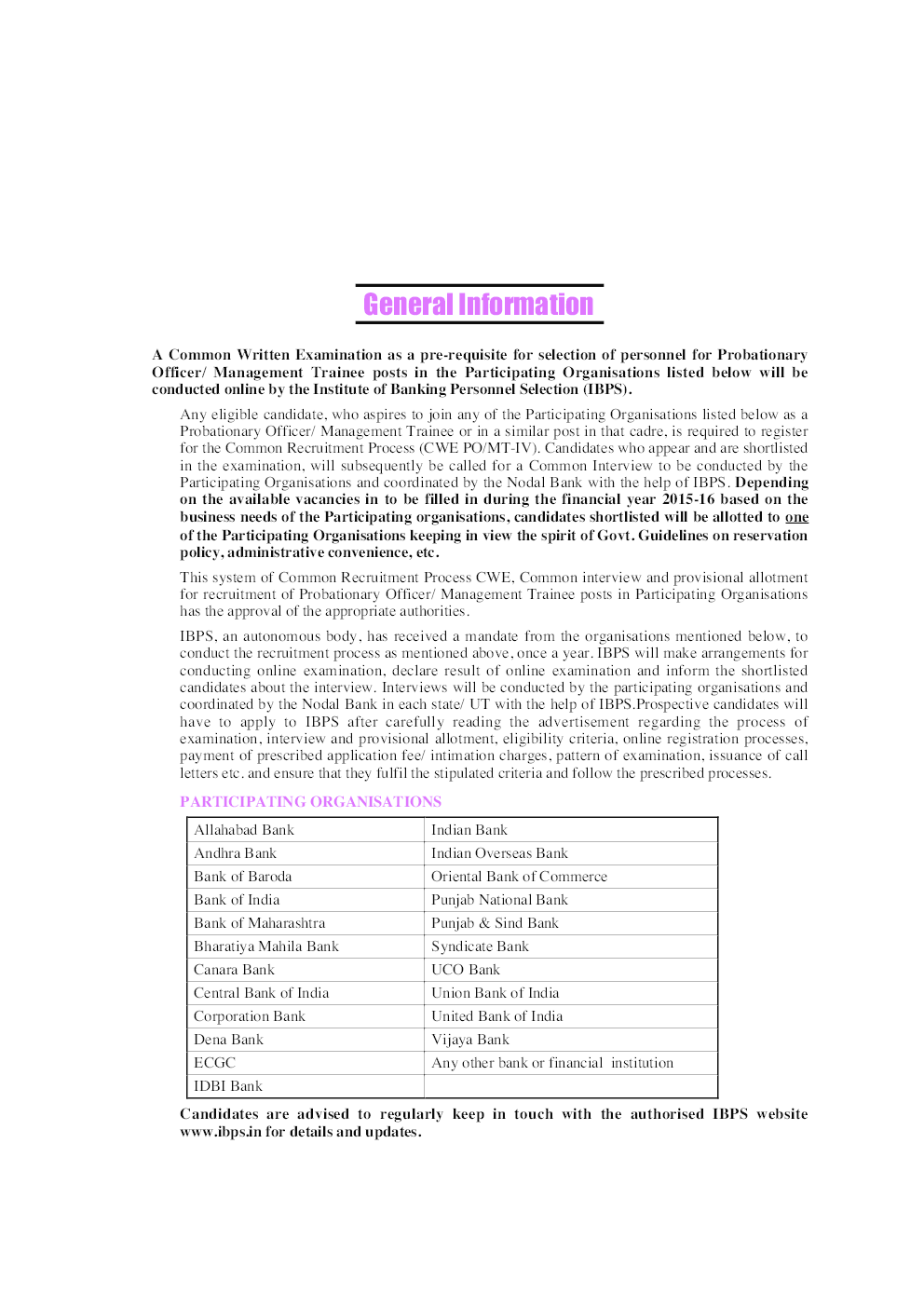 General Information

A Common Written Examination as a pre-requisite for selection of personnel for Probationary Officer/ Management Trainee posts in the Participating Organisations listed below will be conducted online by the Institute of Banking Personnel Selection (IBPS).

Any eligible candidate, who aspires to join any of the Participating Organisations listed below as a Probationary Officer/ Management Trainee or in a similar post in that cadre, is required to register for the Common Recruitment Process (CWE PO/MT-IV). Candidates who appear and are shortlisted in the examination, will subsequently be called for a Common Interview to be conducted by the Participating Organisations and coordinated by the Nodal Bank with the help of IBPS. Depending on the available vacancies in to be filled in during the financial year 2015-16 based on the business needs of the Participating organisations, candidates shortlisted will be allotted to one of the Participating Organisations keeping in view the spirit of Govt. Guidelines on reservation policy, administrative convenience, etc.

This system of Common Recruitment Process CWE, Common interview and provisional allotment for recruitment of Probationary Officer/ Management Trainee posts in Participating Organisations has the approval of the appropriate authorities.

IBPS, an autonomous body, has received a mandate from the organisations mentioned below, to conduct the recruitment process as mentioned above, once a year. IBPS will make arrangements for conducting online examination, declare result of online examination and inform the shortlisted candidates about the interview. Interviews will be conducted by the participating organisations and coordinated by the Nodal Bank in each state/ UT with the help of IBPS.Prospective candidates will have to apply to IBPS after carefully reading the advertisement regarding the process of examination, interview and provisional allotment, eligibility criteria, online registration processes, payment of prescribed application fee/ intimation charges, pattern of examination, issuance of call letters etc. and ensure that they fulfil the stipulated criteria and follow the prescribed processes.

PARTICIPATING ORGANISATIONS

| Allahabad Bank | Indian Bank |
|---|---|
| Andhra Bank | Indian Overseas Bank |
| Bank of Baroda | Oriental Bank of Commerce |
| Bank of India | Punjab National Bank |
| Bank of Maharashtra | Punjab & Sind Bank |
| Bharatiya Mahila Bank | Syndicate Bank |
| Canara Bank | UCO Bank |
| Central Bank of India | Union Bank of India |
| Corporation Bank | United Bank of India |
| Dena Bank | Vijaya Bank |
| ECGC | Any other bank or financial institution |
| IDBI Bank | |

Candidates are advised to regularly keep in touch with the authorised IBPS website www.ibps.in for details and updates.